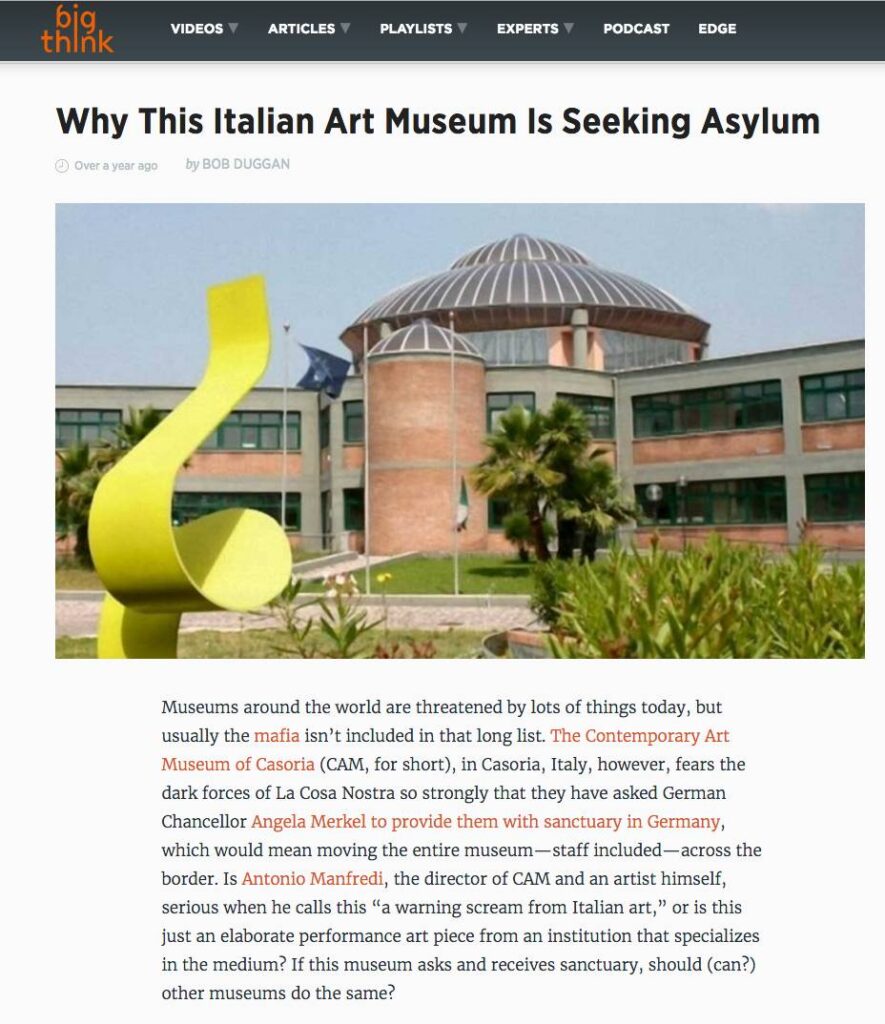 big think

VIDEOS ARTICLES PLAYLISTS EXPERTS PODCAST EDGE

Why This Italian Art Museum Is Seeking Asylum

Over a year ago by BOB DUGGAN

Museums around the world are threatened by lots of things today, but usually the mafia isn't included in that long list. The Contemporary Art Museum of Casoria (CAM, for short), in Casoria, Italy, however, fears the dark forces of La Cosa Nostra so strongly that they have asked German Chancellor Angela Merkel to provide them with sanctuary in Germany, which would mean moving the entire museum—staff included—across the border. Is Antonio Manfredi, the director of CAM and an artist himself, serious when he calls this "a warning scream from Italian art," or is this just an elaborate performance art piece from an institution that specializes in the medium? If this museum asks and receives sanctuary, should (can?) other museums do the same?